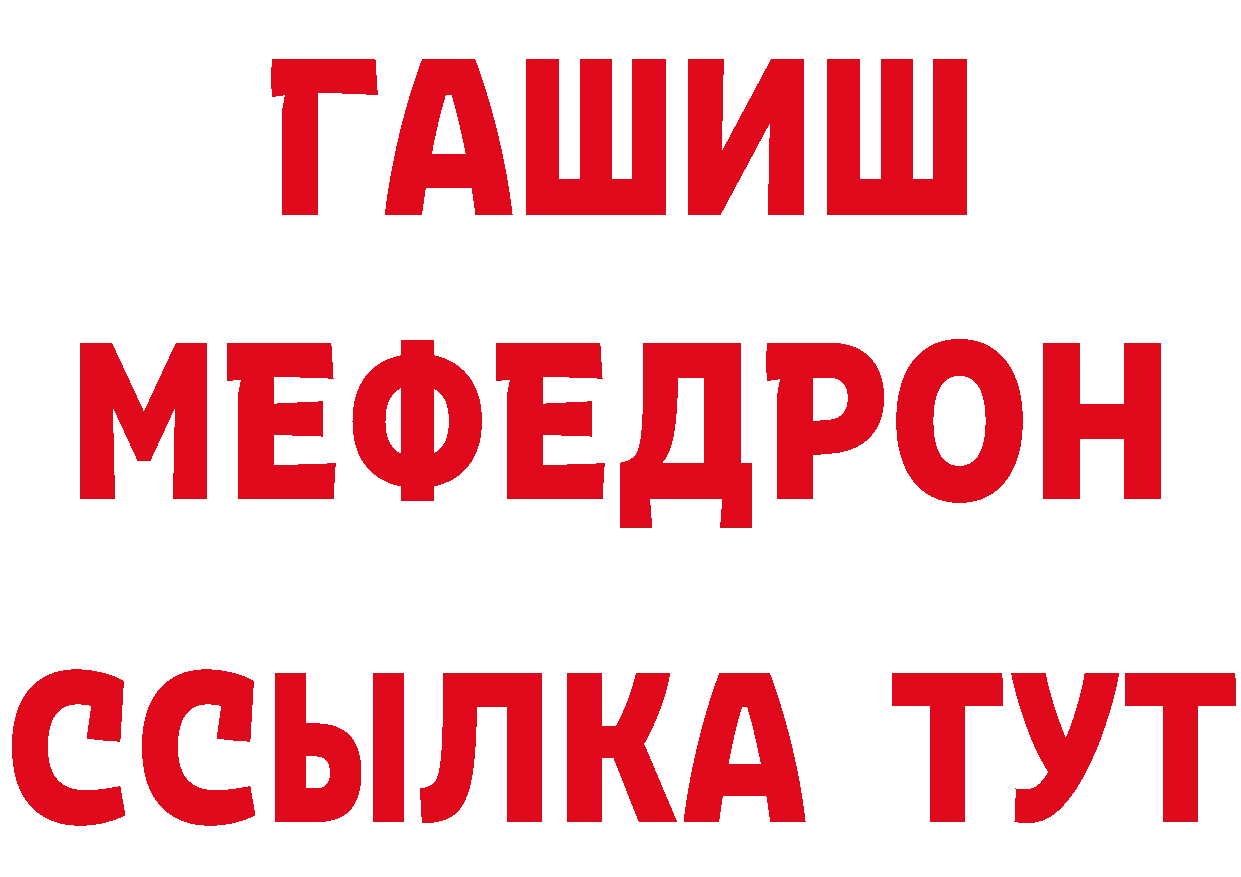 ГАШИШ
МЕФЕДРОН
ССЫЛКА ТУТ